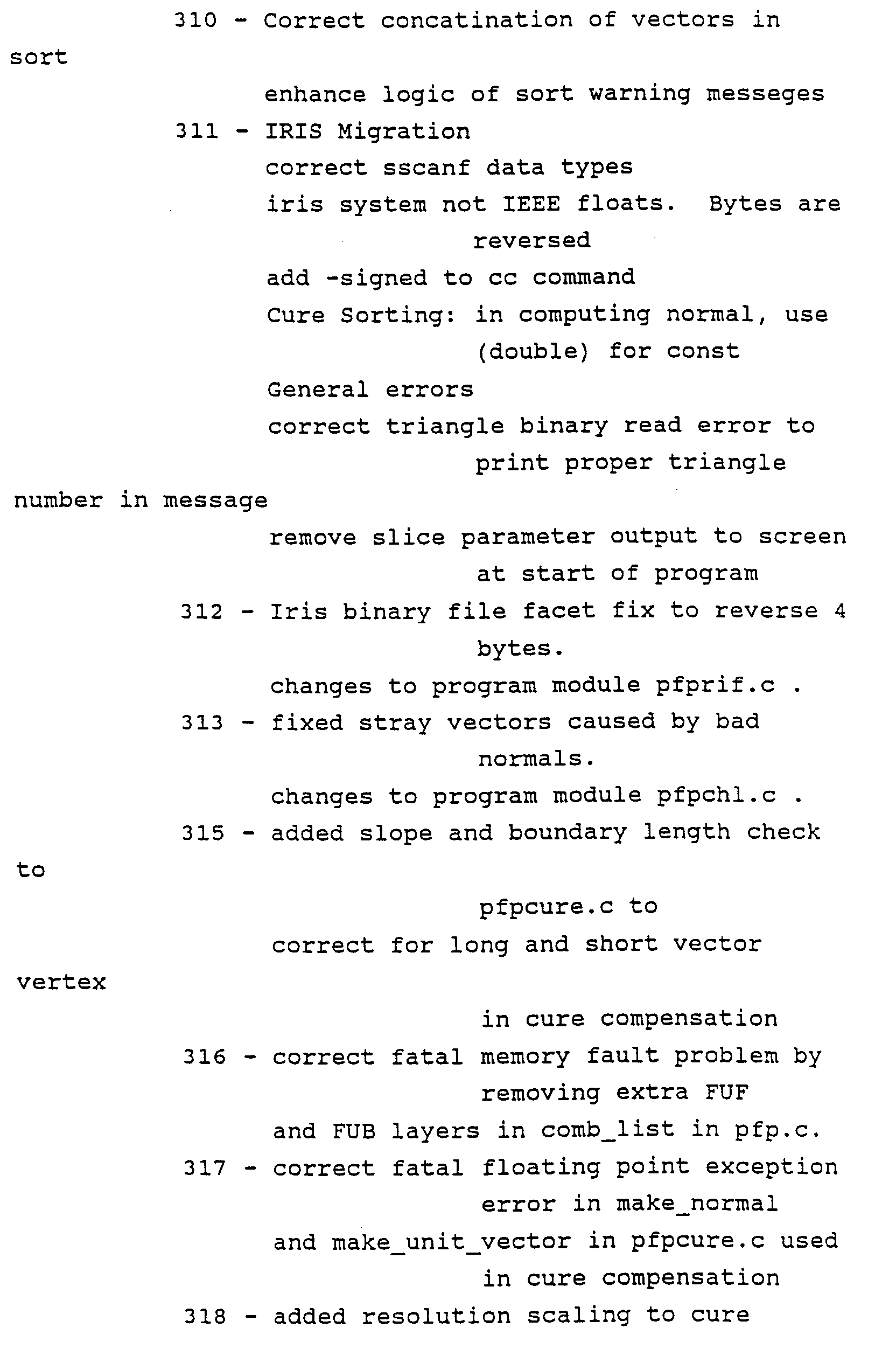 310 - Correct concatination of vectors in sort
enhance logic of sort warning messeges
311 - IRIS Migration
correct sscanf data types
iris system not IEEE floats.  Bytes are reversed
add -signed to cc command
Cure Sorting: in computing normal, use (double) for const
General errors
correct triangle binary read error to print proper triangle number in message
remove slice parameter output to screen at start of program
312 - Iris binary file facet fix to reverse 4 bytes.
changes to program module pfprif.c .
313 - fixed stray vectors caused by bad normals.
changes to program module pfpchl.c .
315 - added slope and boundary length check to
pfpcure.c to
correct for long and short vector vertex
in cure compensation
316 - correct fatal memory fault problem by removing extra FUF
and FUB layers in comb_list in pfp.c.
317 - correct fatal floating point exception error in make_normal
and make_unit_vector in pfpcure.c used in cure compensation
318 - added resolution scaling to cure